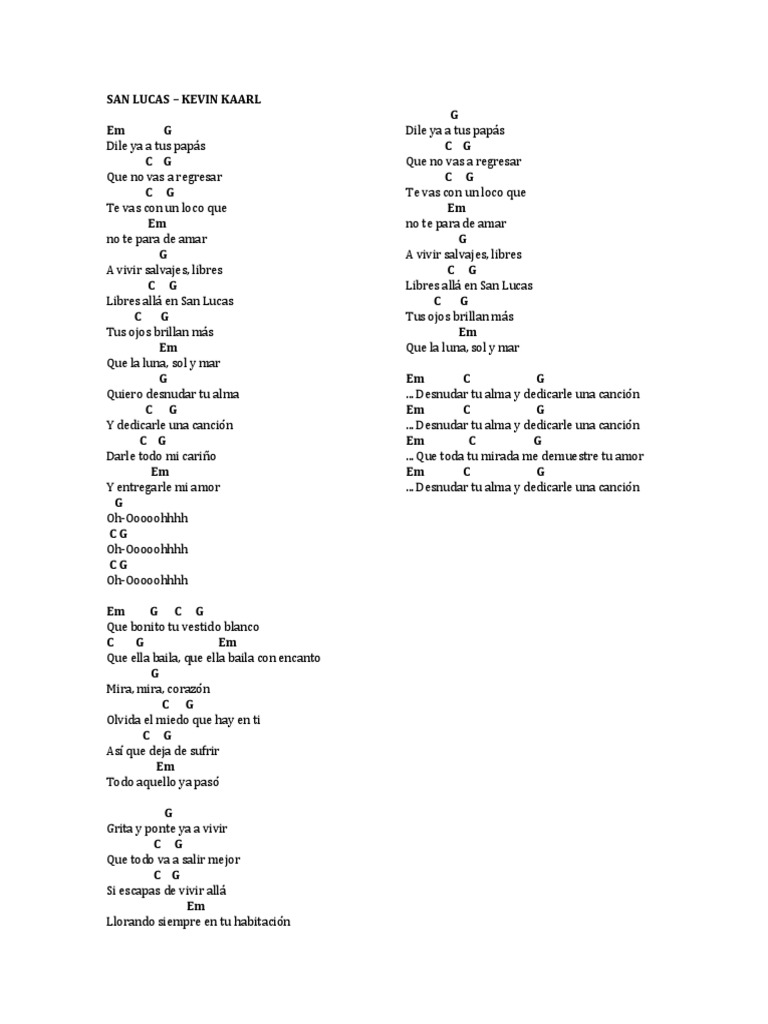 SAN LUCAS – KEVIN KAARL

Em G
Dile ya a tus papás
C G
Que no vas a regresar
C G
Te vas con un loco que
Em
no te para de amar
G
A vivir salvajes, libres
C G
Libres allá en San Lucas
C G
Tus ojos brillan más
Em
Que la luna, sol y mar
G
Quiero desnudar tu alma
C G
Y dedicarle una canción
C G
Darle todo mi cariño
Em
Y entregarle mi amor
G
Oh-Ooooohhhh
C G
Oh-Ooooohhhh
C G
Oh-Ooooohhhh

Em G C G
Que bonito tu vestido blanco
C G Em
Que ella baila, que ella baila con encanto
G
Mira, mira, corazón
C G
Olvida el miedo que hay en ti
C G
Así que deja de sufrir
Em
Todo aquello ya pasó

G
Grita y ponte ya a vivir
C G
Que todo va a salir mejor
C G
Si escapas de vivir allá
Em
Llorando siempre en tu habitación

G
Dile ya a tus papás
C G
Que no vas a regresar
C G
Te vas con un loco que
Em
no te para de amar
G
A vivir salvajes, libres
C G
Libres allá en San Lucas
C G
Tus ojos brillan más
Em
Que la luna, sol y mar

Em C G
... Desnudar tu alma y dedicarle una canción
Em C G
... Desnudar tu alma y dedicarle una canción
Em C G
... Que toda tu mirada me demuestre tu amor
Em C G
... Desnudar tu alma y dedicarle una canción